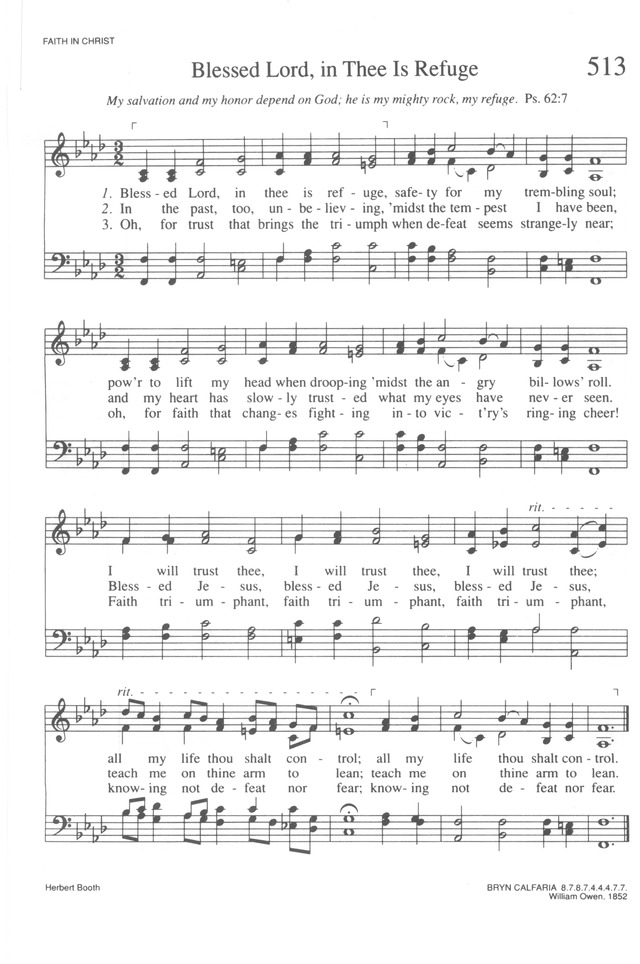 FAITH IN CHRIST

Blessed Lord, in Thee Is Refuge

513

My salvation and my honor depend on God; he is my mighty rock, my refuge. Ps. 62:7

1. Bless-ed Lord, in thee is ref-uge, safe-ty for my trem-bling soul;
2. In the past, too, un-be-liev-ing, 'midst the tem-pest I have been,
3. Oh, for trust that brings the tri-umph when de-feat seems strange-ly near;

pow'r to lift my head when droop-ing 'midst the an-gry bil-lows' roll.
and my heart has slow-ly trust-ed what my eyes have nev-er seen.
oh, for faith that chang-es fight-ing in-to vic-t'ry's ring-ing cheer!

rit.

I will trust thee, I will trust thee, I will trust thee;
Bless-ed Je-sus, bless-ed Je-sus, bless-ed Je-sus,
Faith tri-um-phant, faith tri-um-phant, faith tri-um-phant,

rit.

all my life thou shalt con-trol; all my life thou shalt con-trol.
teach me on thine arm to lean; teach me on thine arm to lean.
know-ing not de-feat nor fear; know-ing not de-feat nor fear.

Herbert Booth

BRYN CALFARIA 8.7.8.7.4.4.4.7.7.
William Owen, 1852